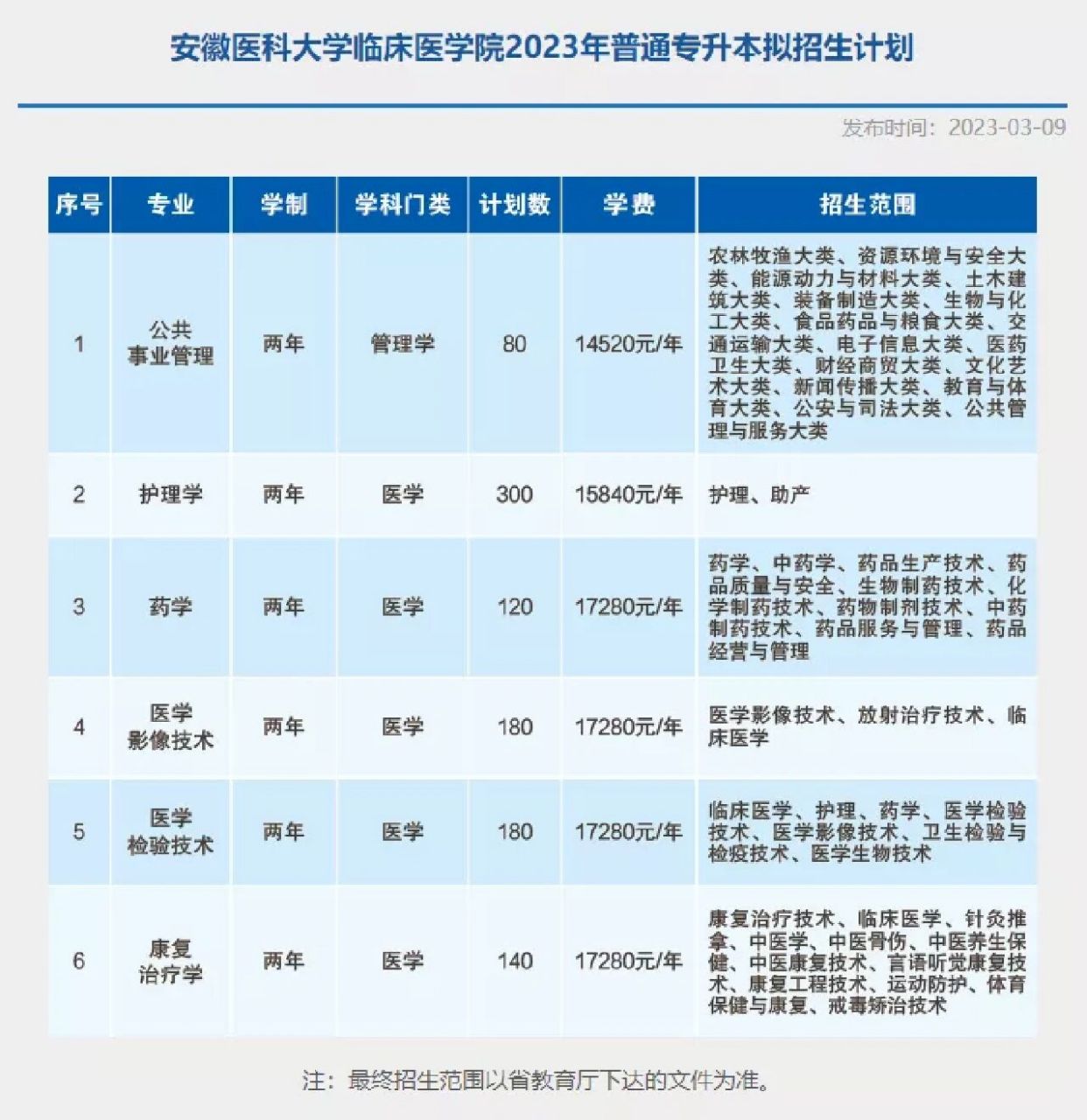 安徽医科大学临床医学院2023年普通专升本拟招生计划

发布时间：2023-03-09

| 序号 | 专业 | 学制 | 学科门类 | 计划数 | 学费 | 招生范围 |
|---|---|---|---|---|---|---|
| 1 | 公共事业管理 | 两年 | 管理学 | 80 | 14520元/年 | 农林牧渔大类、资源环境与安全大类、能源动力与材料大类、土木建筑大类、装备制造大类、生物与化工大类、食品药品与粮食大类、交通运输大类、电子信息大类、医药卫生大类、财经商贸大类、文化艺术大类、新闻传播大类、教育与体育大类、公安与司法大类、公共管理与服务大类 |
| 2 | 护理学 | 两年 | 医学 | 300 | 15840元/年 | 护理、助产 |
| 3 | 药学 | 两年 | 医学 | 120 | 17280元/年 | 药学、中药学、药品生产技术、药品质量与安全、生物制药技术、化学制药技术、药物制剂技术、中药制药技术、药品服务与管理、药品经营与管理 |
| 4 | 医学影像技术 | 两年 | 医学 | 180 | 17280元/年 | 医学影像技术、放射治疗技术、临床医学 |
| 5 | 医学检验技术 | 两年 | 医学 | 180 | 17280元/年 | 临床医学、护理、药学、医学检验技术、医学影像技术、卫生检验与检疫技术、医学生物技术 |
| 6 | 康复治疗学 | 两年 | 医学 | 140 | 17280元/年 | 康复治疗技术、临床医学、针灸推拿、中医学、中医骨伤、中医养生保健、中医康复技术、言语听觉康复技术、康复工程技术、运动防护、体育保健与康复、戒毒矫治技术 |

注：最终招生范围以省教育厅下达的文件为准。